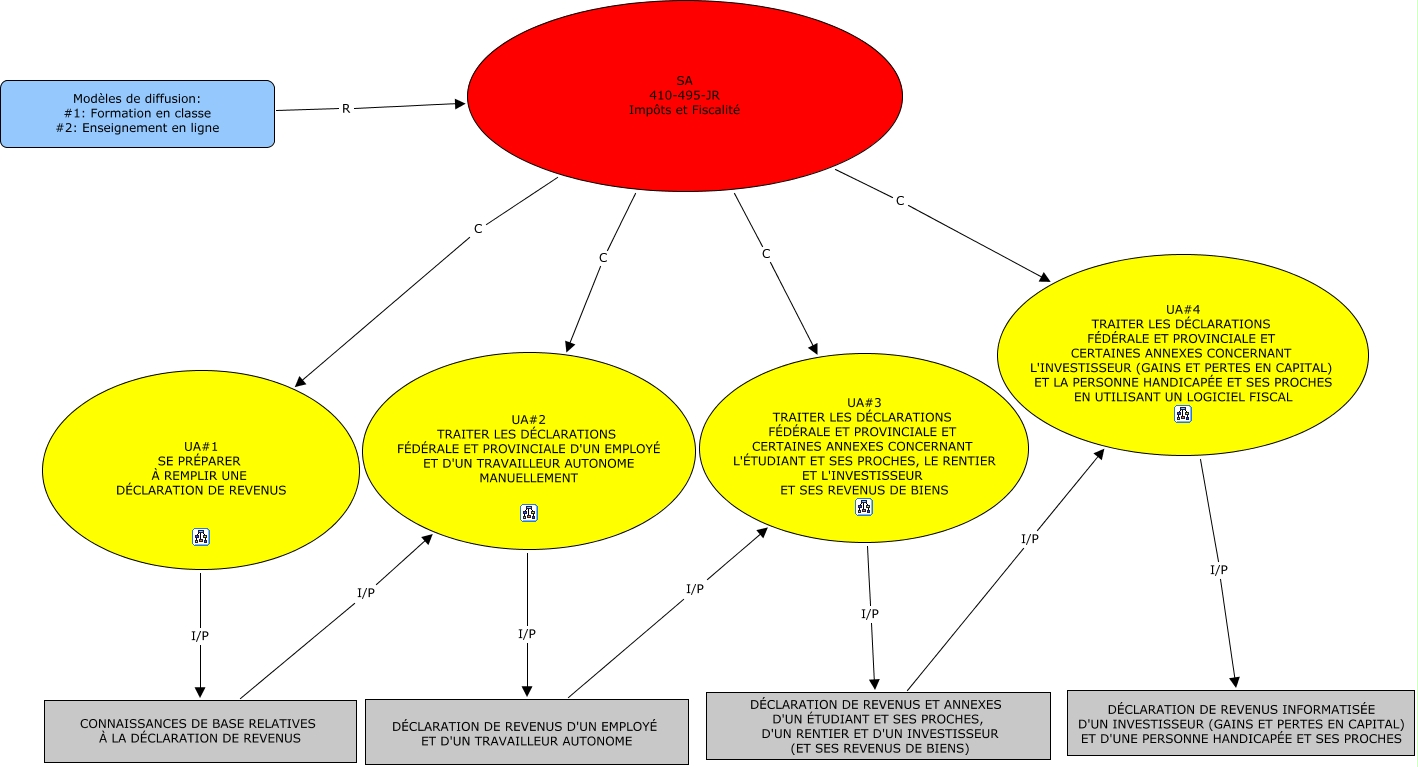 Modèles de diffusion:
#1: Formation en classe
#2: Enseignement en ligne

R

SA
410-495-JR
Impôts et Fiscalité

C

C

C

C

UA#1
SE PRÉPARER
À REMPLIR UNE
DÉCLARATION DE REVENUS

UA#2
TRAITER LES DÉCLARATIONS
FÉDÉRALE ET PROVINCIALE D'UN EMPLOYÉ
ET D'UN TRAVAILLEUR AUTONOME
MANUELLEMENT

UA#3
TRAITER LES DÉCLARATIONS
FÉDÉRALE ET PROVINCIALE ET
CERTAINES ANNEXES CONCERNANT
L'ÉTUDIANT ET SES PROCHES, LE RENTIER
ET L'INVESTISSEUR
ET SES REVENUS DE BIENS

UA#4
TRAITER LES DÉCLARATIONS
FÉDÉRALE ET PROVINCIALE ET
CERTAINES ANNEXES CONCERNANT
L'INVESTISSEUR (GAINS ET PERTES EN CAPITAL)
ET LA PERSONNE HANDICAPÉE ET SES PROCHES
EN UTILISANT UN LOGICIEL FISCAL

I/P

I/P

I/P

I/P

I/P

I/P

I/P

CONNAISSANCES DE BASE RELATIVES
À LA DÉCLARATION DE REVENUS

DÉCLARATION DE REVENUS D'UN EMPLOYÉ
ET D'UN TRAVAILLEUR AUTONOME

DÉCLARATION DE REVENUS ET ANNEXES
D'UN ÉTUDIANT ET SES PROCHES,
D'UN RENTIER ET D'UN INVESTISSEUR
(ET SES REVENUS DE BIENS)

DÉCLARATION DE REVENUS INFORMATISÉE
D'UN INVESTISSEUR (GAINS ET PERTES EN CAPITAL)
ET D'UNE PERSONNE HANDICAPÉE ET SES PROCHES